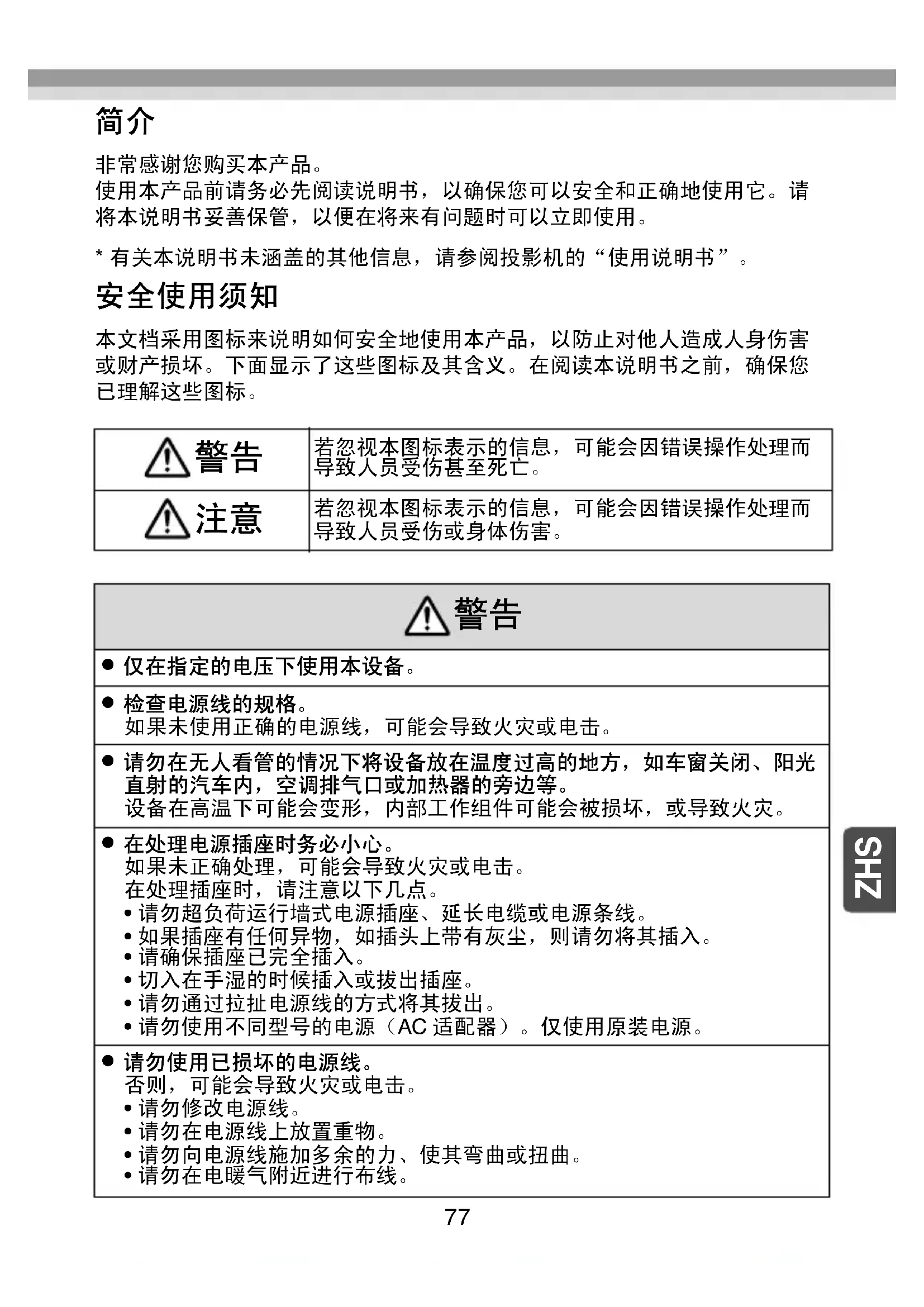 简介

非常感谢您购买本产品。
使用本产品前请务必先阅读说明书，以确保您可以安全和正确地使用它。请将本说明书妥善保管，以便在将来有问题时可以立即使用。

* 有关本说明书未涵盖的其他信息，请参阅投影机的“使用说明书”。

安全使用须知

本文档采用图标来说明如何安全地使用本产品，以防止对他人造成人身伤害或财产损坏。下面显示了这些图标及其含义。在阅读本说明书之前，确保您已理解这些图标。

| 警告 | 若忽视本图标表示的信息，可能会因错误操作处理而导致人员受伤甚至死亡。 |
|---|---|
| 注意 | 若忽视本图标表示的信息，可能会因错误操作处理而导致人员受伤或身体伤害。 |

警告

• 仅在指定的电压下使用本设备。

• 检查电源线的规格。
如果未使用正确的电源线，可能会导致火灾或电击。

• 请勿在无人看管的情况下将设备放在温度过高的地方，如车窗关闭、阳光直射的汽车内，空调排气口或加热器的旁边等。
设备在高温下可能会变形，内部工作组件可能会被损坏，或导致火灾。

• 在处理电源插座时务必小心。
如果未正确处理，可能会导致火灾或电击。
在处理插座时，请注意以下几点。
• 请勿超负荷运行墙式电源插座、延长电缆或电源条线。
• 如果插座有任何异物，如插头上带有灰尘，则请勿将其插入。
• 请确保插座已完全插入。
• 切入在手湿的时候插入或拔出插座。
• 请勿通过拉扯电源线的方式将其拔出。
• 请勿使用不同型号的电源（AC适配器）。仅使用原装电源。

• 请勿使用已损坏的电源线。
否则，可能会导致火灾或电击。
• 请勿修改电源线。
• 请勿在电源线上放置重物。
• 请勿向电源线施加多余的力、使其弯曲或扭曲。
• 请勿在电暖气附近进行布线。

ZHS

77